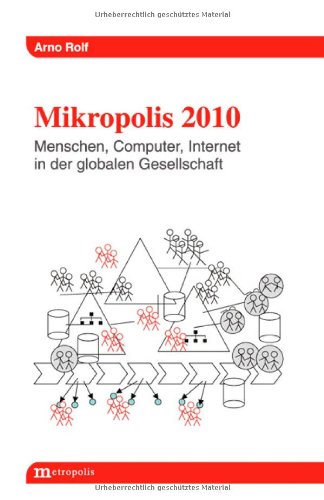 Urheberrechtlich geschütztes Material

Arno Rolf

Mikropolis 2010

Menschen, Computer, Internet in der globalen Gesellschaft

metropolis

Urheberrechtlich geschütztes Material